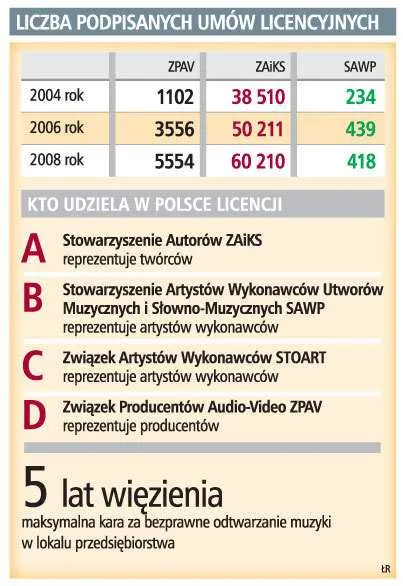 LICZBA PODPISANYCH UMÓW LICENCYJNYCH

| | ZPAV | ZAiKS | SAWP |
|---|---|---|---|
| 2004 rok | 1102 | 38 510 | 234 |
| 2006 rok | 3556 | 50 211 | 439 |
| 2008 rok | 5554 | 60 210 | 418 |

KTO UDZIELA W POLSCE LICENCJI

A Stowarzyszenie Autorów ZAiKS
reprezentuje twórców

B Stowarzyszenie Artystów Wykonawców Utworów Muzycznych i Słowno-Muzycznych SAWP
reprezentuje artystów wykonawców

C Związek Artystów Wykonawców STOART
reprezentuje artystów wykonawców

D Związek Producentów Audio-Video ZPAV
reprezentuje producentów

5 lat więzienia
maksymalna kara za bezprawne odtwarzanie muzyki w lokalu przedsiębiorstwa

ŁR